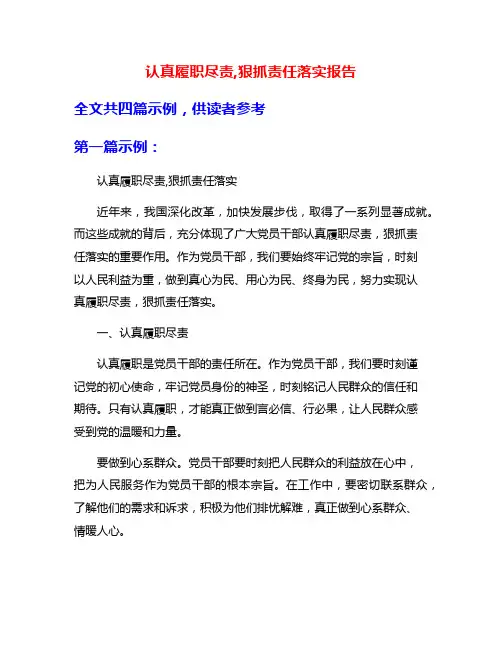 认真履职尽责,狠抓责任落实报告

全文共四篇示例，供读者参考

第一篇示例：

认真履职尽责,狠抓责任落实

近年来，我国深化改革，加快发展步伐，取得了一系列显著成就。而这些成就的背后，充分体现了广大党员干部认真履职尽责，狠抓责任落实的重要作用。作为党员干部，我们要始终牢记党的宗旨，时刻以人民利益为重，做到真心为民、用心为民、终身为民，努力实现认真履职尽责，狠抓责任落实。

一、认真履职尽责

认真履职是党员干部的责任所在。作为党员干部，我们要时刻谨记党的初心使命，牢记党员身份的神圣，时刻铭记人民群众的信任和期待。只有认真履职，才能真正做到言必信、行必果，让人民群众感受到党的温暖和力量。

要做到心系群众。党员干部要时刻把人民群众的利益放在心中，把为人民服务作为党员干部的根本宗旨。在工作中，要密切联系群众，了解他们的需求和诉求，积极为他们排忧解难，真正做到心系群众、情暖人心。